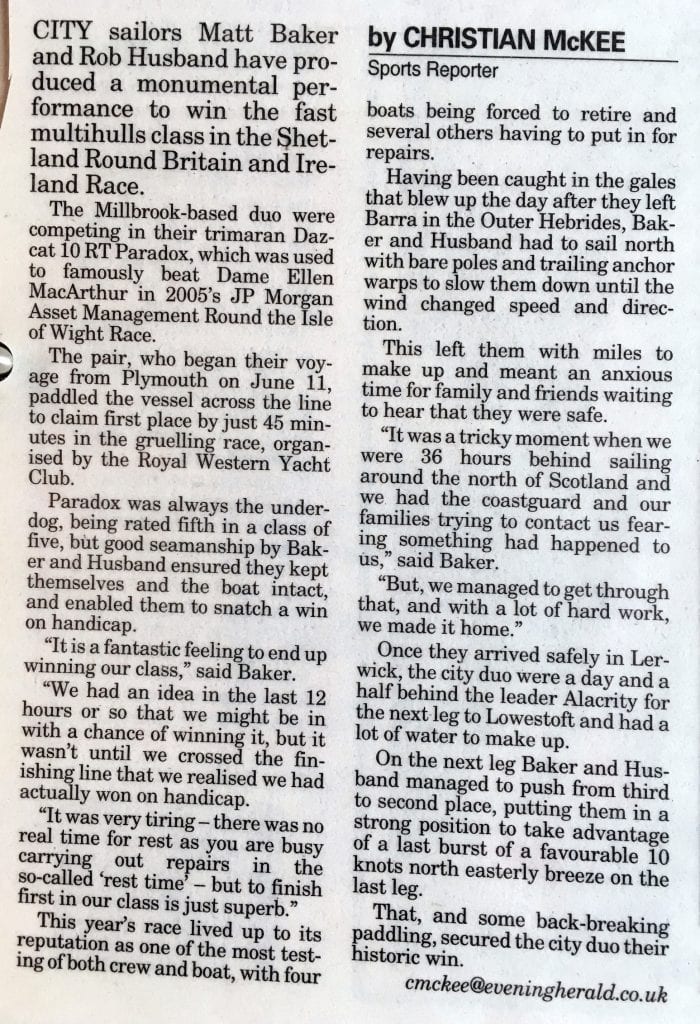 CITY sailors Matt Baker and Rob Husband have produced a monumental performance to win the fast multihulls class in the Shetland Round Britain and Ireland Race.

The Millbrook-based duo were competing in their trimaran Dazcat 10 RT Paradox, which was used to famously beat Dame Ellen MacArthur in 2005's JP Morgan Asset Management Round the Isle of Wight Race.

The pair, who began their voyage from Plymouth on June 11, paddled the vessel across the line to claim first place by just 45 minutes in the gruelling race, organised by the Royal Western Yacht Club.

Paradox was always the underdog, being rated fifth in a class of five, but good seamanship by Baker and Husband ensured they kept themselves and the boat intact, and enabled them to snatch a win on handicap.

"It is a fantastic feeling to end up winning our class," said Baker.

"We had an idea in the last 12 hours or so that we might be in with a chance of winning it, but it wasn't until we crossed the finishing line that we realised we had actually won on handicap.

"It was very tiring – there was no real time for rest as you are busy carrying out repairs in the so-called 'rest time' – but to finish first in our class is just superb."

This year's race lived up to its reputation as one of the most testing of both crew and boat, with four

by CHRISTIAN McKEE
Sports Reporter

boats being forced to retire and several others having to put in for repairs.

Having been caught in the gales that blew up the day after they left Barra in the Outer Hebrides, Baker and Husband had to sail north with bare poles and trailing anchor warps to slow them down until the wind changed speed and direction.

This left them with miles to make up and meant an anxious time for family and friends waiting to hear that they were safe.

"It was a tricky moment when we were 36 hours behind sailing around the north of Scotland and we had the coastguard and our families trying to contact us fearing something had happened to us," said Baker.

"But, we managed to get through that, and with a lot of hard work, we made it home."

Once they arrived safely in Lerwick, the city duo were a day and a half behind the leader Alacrity for the next leg to Lowestoft and had a lot of water to make up.

On the next leg Baker and Husband managed to push from third to second place, putting them in a strong position to take advantage of a last burst of a favourable 10 knots north easterly breeze on the last leg.

That, and some back-breaking paddling, secured the city duo their historic win.

cmckee@eveningherald.co.uk